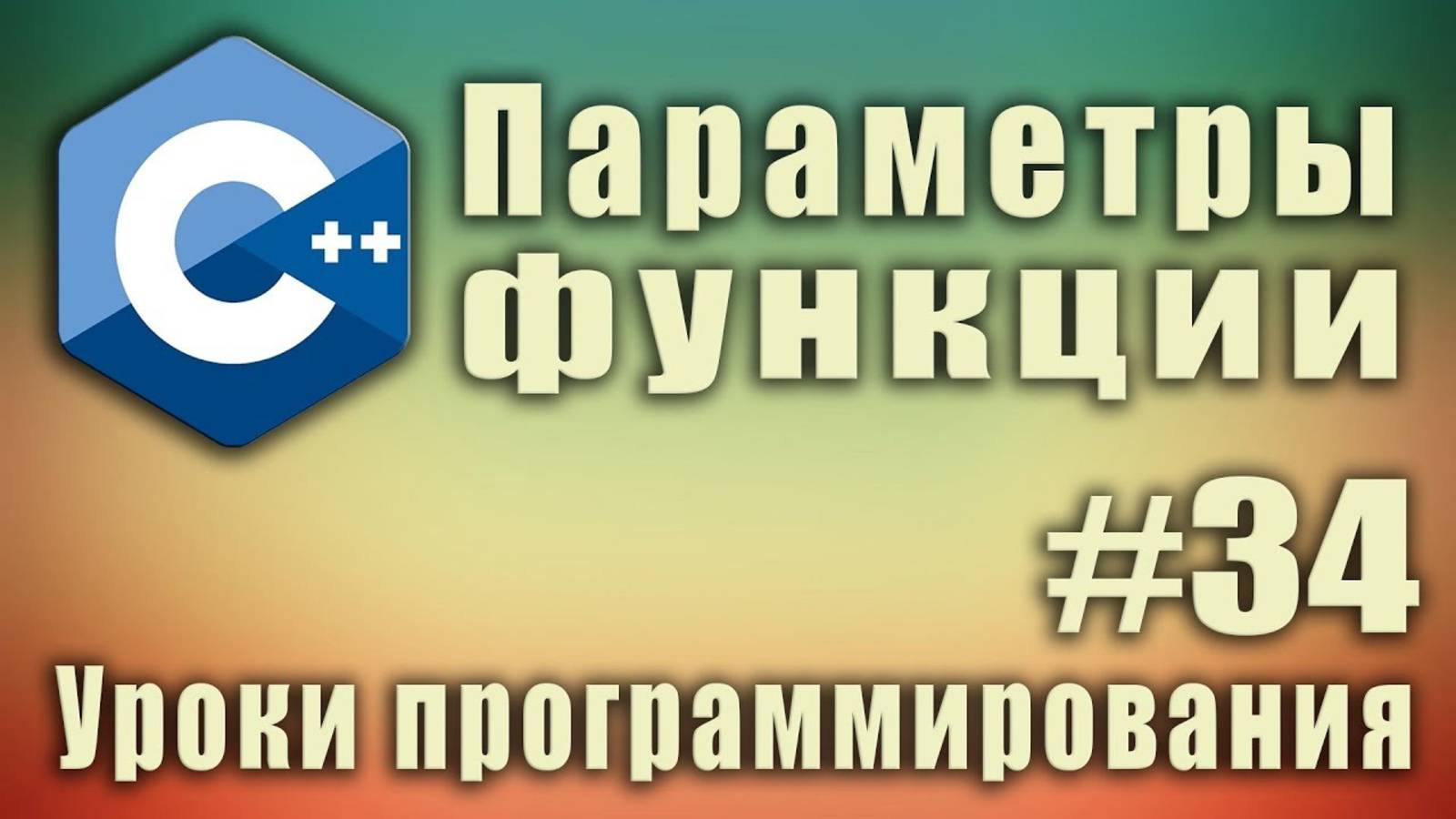 C++

Параметры функции

#34

Уроки программирования